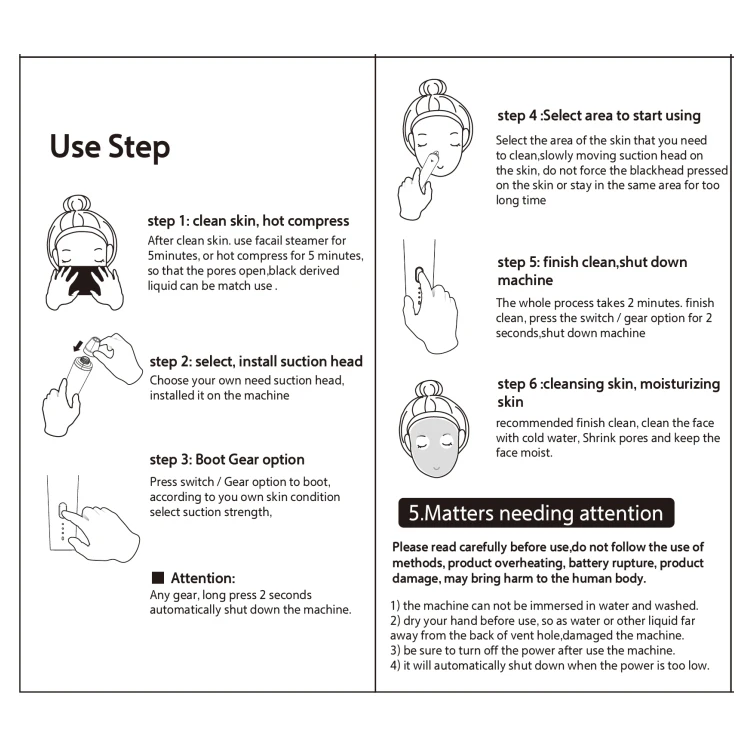 Use Step

step 1: clean skin, hot compress
After clean skin. use facail steamer for 5minutes, or hot compress for 5 minutes, so that the pores open,black derived liquid can be match use .

step 2: select, install suction head
Choose your own need suction head, installed it on the machine

step 3: Boot Gear option
Press switch / Gear option to boot, according to you own skin condition select suction strength,

■ Attention:
Any gear, long press 2 seconds automatically shut down the machine.

step 4 :Select area to start using
Select the area of the skin that you need to clean,slowly moving suction head on the skin, do not force the blackhead pressed on the skin or stay in the same area for too long time

step 5: finish clean,shut down machine
The whole process takes 2 minutes. finish clean, press the switch / gear option for 2 seconds,shut down machine

step 6 :cleansing skin, moisturizing skin
recommended finish clean, clean the face with cold water, Shrink pores and keep the face moist.

5.Matters needing attention

Please read carefully before use,do not follow the use of methods, product overheating, battery rupture, product damage, may bring harm to the human body.

1) the machine can not be immersed in water and washed.
2) dry your hand before use, so as water or other liquid far away from the back of vent hole,damaged the machine.
3) be sure to turn off the power after use the machine.
4) it will automatically shut down when the power is too low.